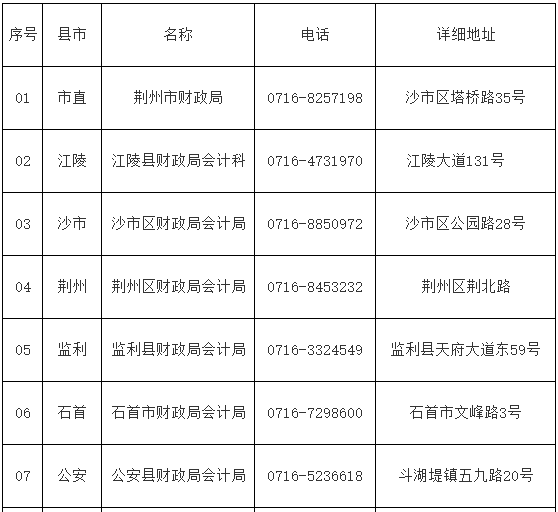 | 序号 | 县市 | 名称 | 电话 | 详细地址 |
|---|---|---|---|---|
| 01 | 市直 | 荆州市财政局 | 0716-8257198 | 沙市区塔桥路35号 |
| 02 | 江陵 | 江陵县财政局会计科 | 0716-4731970 | 江陵大道131号 |
| 03 | 沙市 | 沙市区财政局会计局 | 0716-8850972 | 沙市区公园路28号 |
| 04 | 荆州 | 荆州区财政局会计局 | 0716-8453232 | 荆州区荆北路 |
| 05 | 监利 | 监利县财政局会计局 | 0716-3324549 | 监利县天府大道东59号 |
| 06 | 石首 | 石首市财政局会计局 | 0716-7298600 | 石首市文峰路3号 |
| 07 | 公安 | 公安县财政局会计局 | 0716-5236618 | 斗湖堤镇五九路20号 |